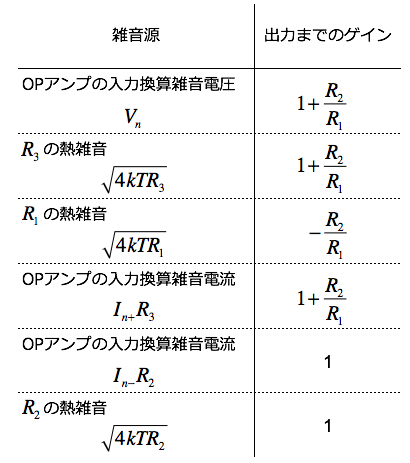 | 雑音源 | 出力までのゲイン |
|---|---|
| OPアンプの入力換算雑音電圧 $V_n$ | $1+\frac{R_2}{R_1}$ |
| $R_3$ の熱雑音 $\sqrt{4kTR_3}$ | $1+\frac{R_2}{R_1}$ |
| $R_1$ の熱雑音 $\sqrt{4kTR_1}$ | $-\frac{R_2}{R_1}$ |
| OPアンプの入力換算雑音電流 $I_{n+}R_3$ | $1+\frac{R_2}{R_1}$ |
| OPアンプの入力換算雑音電流 $I_{n-}R_2$ | 1 |
| $R_2$ の熱雑音 $\sqrt{4kTR_2}$ | 1 |